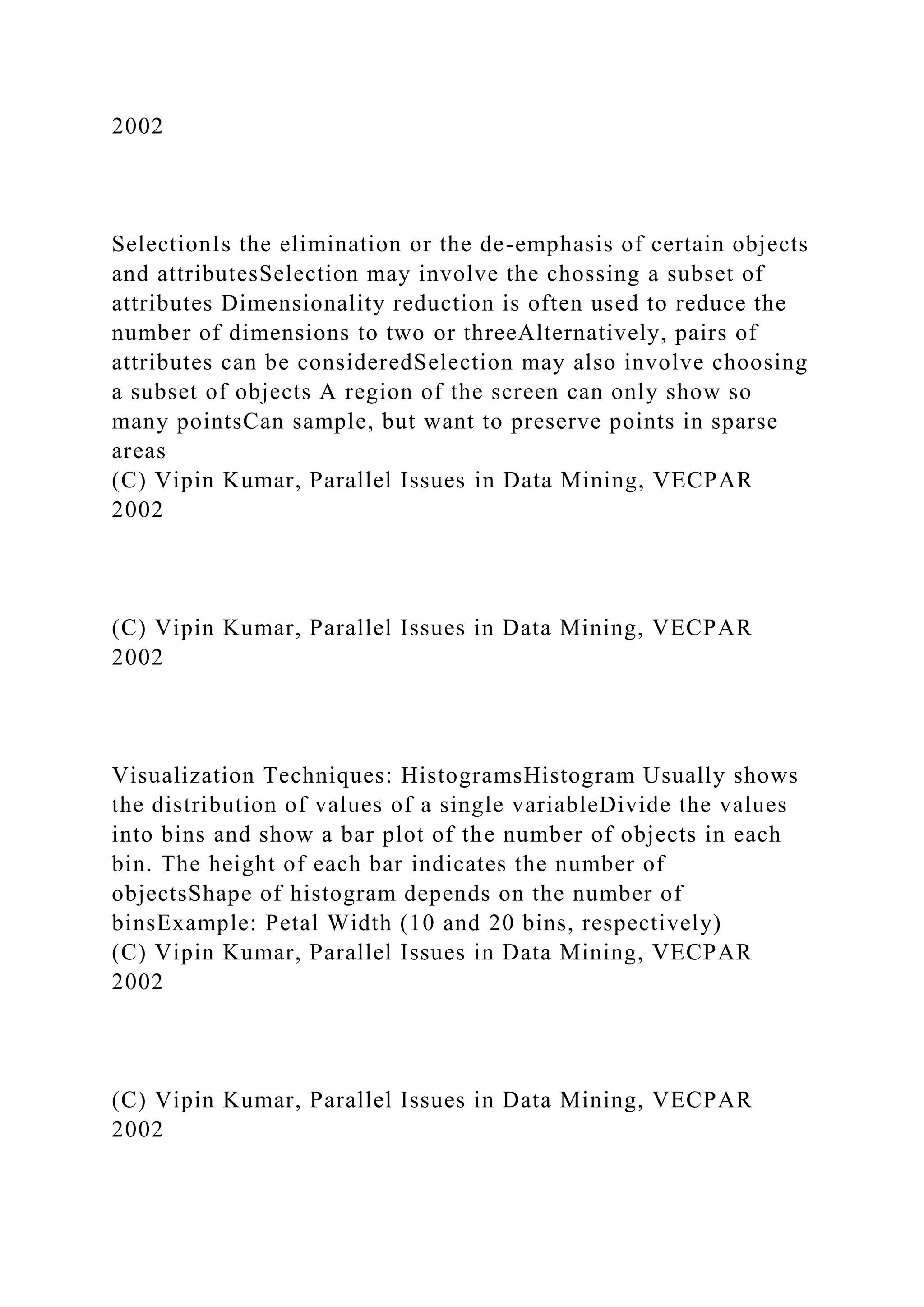 2002

SelectionIs the elimination or the de-emphasis of certain objects and attributesSelection may involve the chossing a subset of attributes Dimensionality reduction is often used to reduce the number of dimensions to two or threeAlternatively, pairs of attributes can be consideredSelection may also involve choosing a subset of objects A region of the screen can only show so many pointsCan sample, but want to preserve points in sparse areas
(C) Vipin Kumar, Parallel Issues in Data Mining, VECPAR 2002

(C) Vipin Kumar, Parallel Issues in Data Mining, VECPAR 2002

Visualization Techniques: HistogramsHistogram Usually shows the distribution of values of a single variableDivide the values into bins and show a bar plot of the number of objects in each bin. The height of each bar indicates the number of objectsShape of histogram depends on the number of binsExample: Petal Width (10 and 20 bins, respectively)
(C) Vipin Kumar, Parallel Issues in Data Mining, VECPAR 2002

(C) Vipin Kumar, Parallel Issues in Data Mining, VECPAR 2002